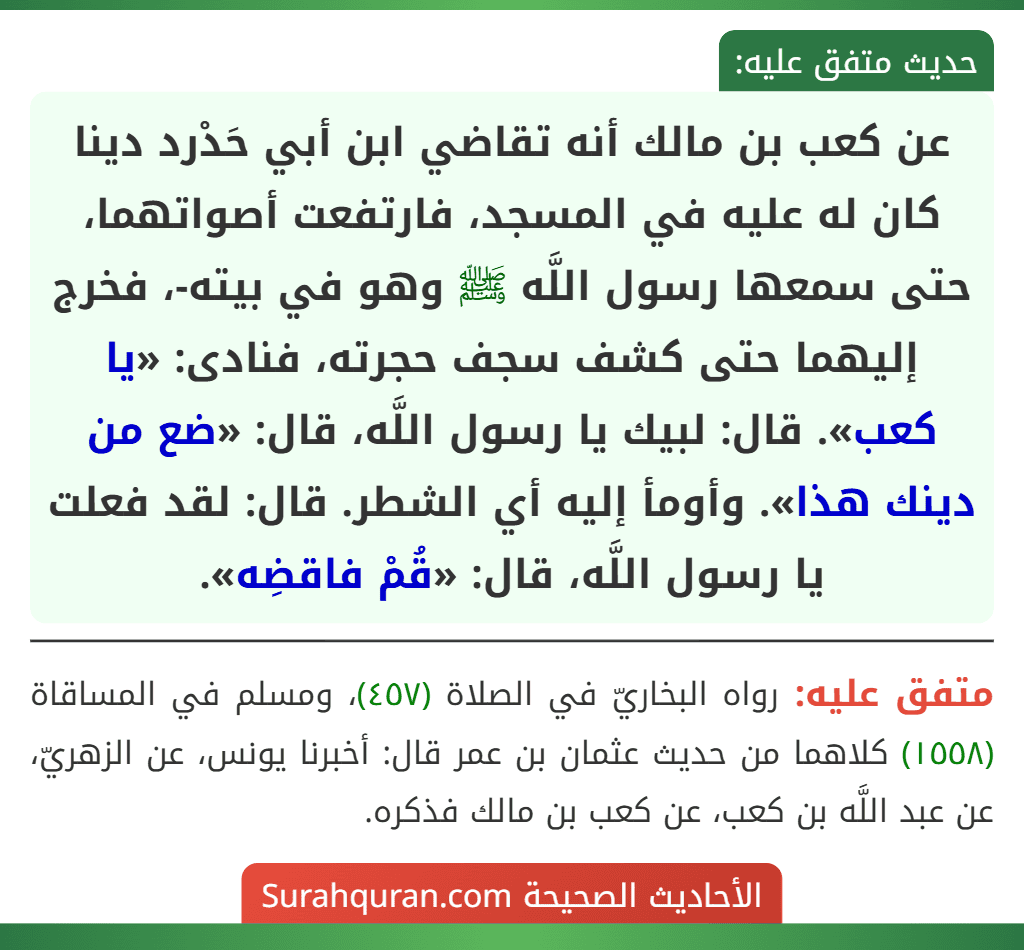 حديث متفق عليه:

عن كعب بن مالك أنه تقاضي ابن أبي حَدْرد دينا كان له عليه في المسجد، فارتفعت أصواتهما، حتى سمعها رسول اللَّه ﷺ وهو في بيته-، فخرج إليهما حتى كشف سجف حجرته، فنادى: «يا كعب». قال: لبيك يا رسول اللَّه، قال: «ضع من دينك هذا». وأومأ إليه أي الشطر. قال: لقد فعلت يا رسول اللَّه، قال: «قُمْ فاقضِه».

متفق عليه: رواه البخاريّ في الصلاة (٤٥٧)، ومسلم في المساقاة (١٥٥٨) كلاهما من حديث عثمان بن عمر قال: أخبرنا يونس، عن الزهريّ، عن عبد اللَّه بن كعب، عن كعب بن مالك فذكره.

الأحاديث الصحيحة Surahquran.com